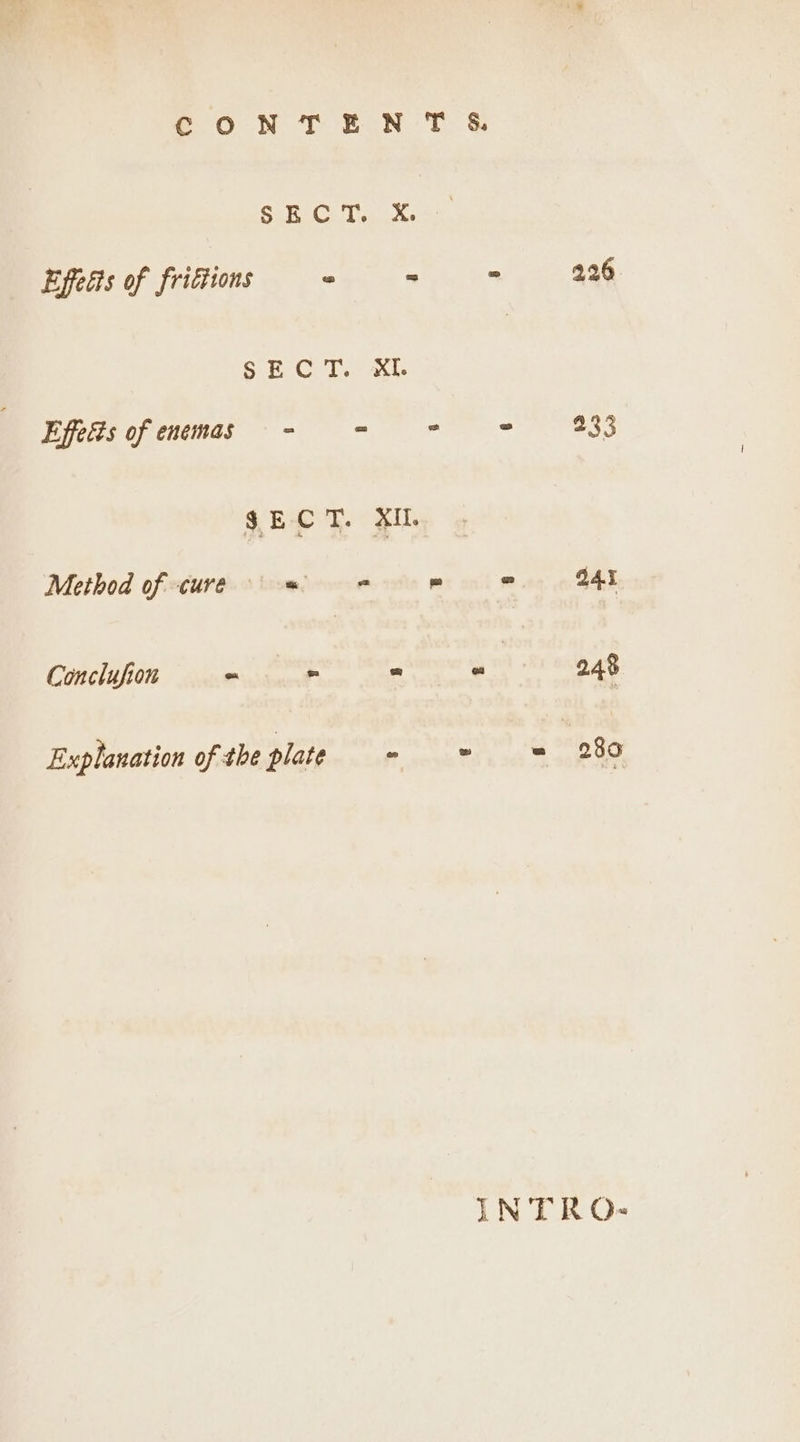 CONTENTS.

SECT. X.

Effects of frictions - - - 226

SECT. XI.

Effects of enemas - - - - 233

SECT. XII.

Method of cure - - - - 241

Conclusion - - - - 248

Explanation of the plate - - - 280

INTRO-